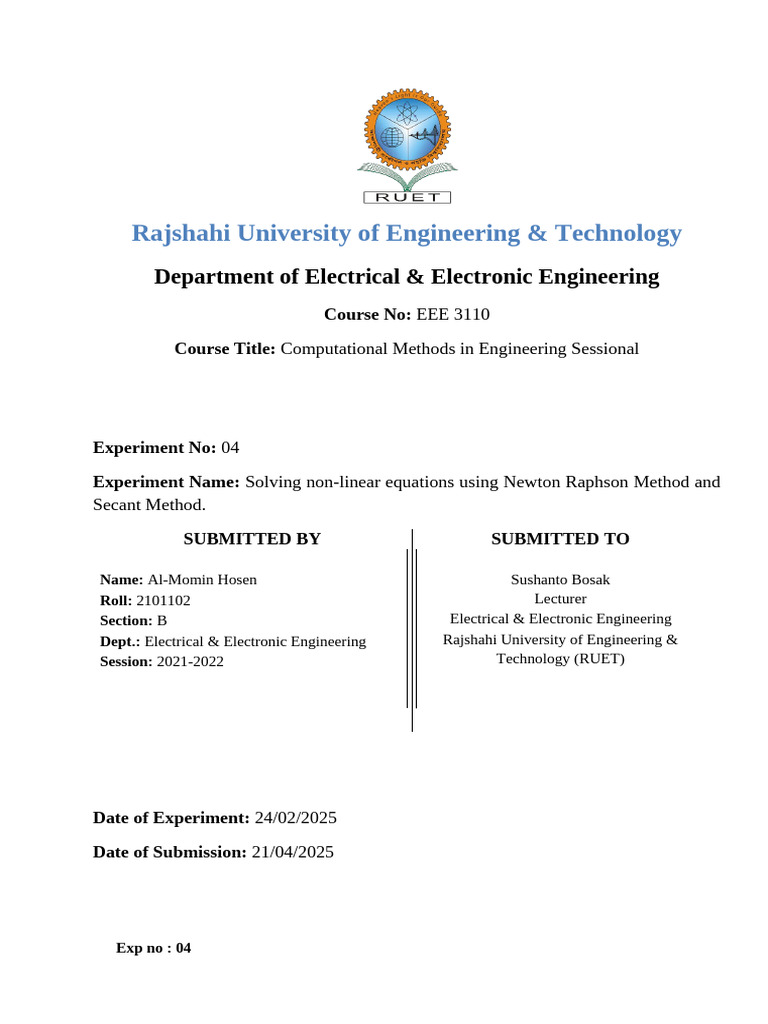 RUET

Rajshahi University of Engineering & Technology

Department of Electrical & Electronic Engineering

Course No: EEE 3110

Course Title: Computational Methods in Engineering Sessional

Experiment No: 04

Experiment Name: Solving non-linear equations using Newton Raphson Method and Secant Method.

SUBMITTED BY

Name: Al-Momin Hosen
Roll: 2101102
Section: B
Dept.: Electrical & Electronic Engineering
Session: 2021-2022

SUBMITTED TO

Sushanto Bosak
Lecturer
Electrical & Electronic Engineering
Rajshahi University of Engineering & Technology (RUET)

Date of Experiment: 24/02/2025

Date of Submission: 21/04/2025

Exp no : 04